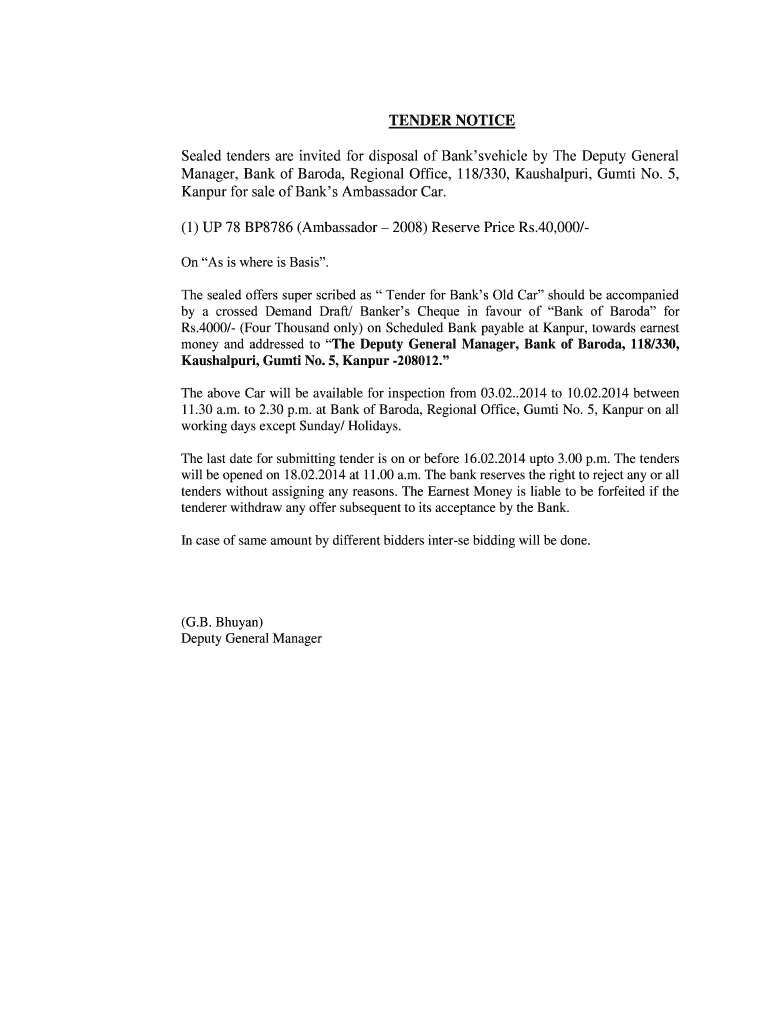 TENDER NOTICE

Sealed tenders are invited for disposal of Bank'svehicle by The Deputy General Manager, Bank of Baroda, Regional Office, 118/330, Kaushalpuri, Gumti No. 5, Kanpur for sale of Bank's Ambassador Car.

(1) UP 78 BP8786 (Ambassador – 2008) Reserve Price Rs.40,000/-

On "As is where is Basis".

The sealed offers super scribed as " Tender for Bank's Old Car" should be accompanied by a crossed Demand Draft/ Banker's Cheque in favour of "Bank of Baroda" for Rs.4000/- (Four Thousand only) on Scheduled Bank payable at Kanpur, towards earnest money and addressed to "The Deputy General Manager, Bank of Baroda, 118/330, Kaushalpuri, Gumti No. 5, Kanpur -208012."

The above Car will be available for inspection from 03.02..2014 to 10.02.2014 between 11.30 a.m. to 2.30 p.m. at Bank of Baroda, Regional Office, Gumti No. 5, Kanpur on all working days except Sunday/ Holidays.

The last date for submitting tender is on or before 16.02.2014 upto 3.00 p.m. The tenders will be opened on 18.02.2014 at 11.00 a.m. The bank reserves the right to reject any or all tenders without assigning any reasons. The Earnest Money is liable to be forfeited if the tenderer withdraw any offer subsequent to its acceptance by the Bank.

In case of same amount by different bidders inter-se bidding will be done.

(G.B. Bhuyan)
Deputy General Manager